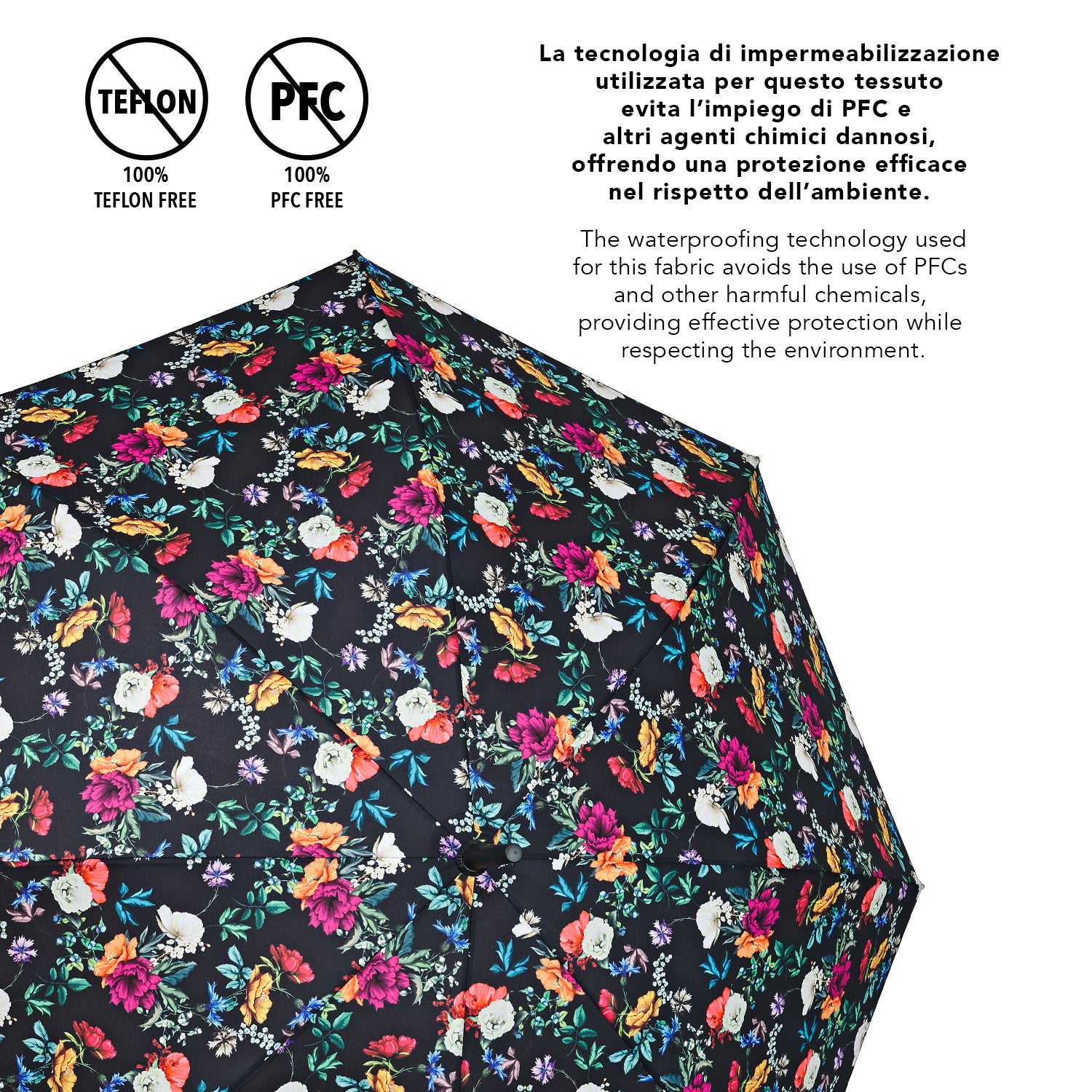 TEFLON

100%
TEFLON FREE

PFC

100%
PFC FREE

La tecnologia di impermeabilizzazione utilizzata per questo tessuto evita l'impiego di PFC e altri agenti chimici dannosi, offrendo una protezione efficace nel rispetto dell'ambiente.

The waterproofing technology used for this fabric avoids the use of PFCs and other harmful chemicals, providing effective protection while respecting the environment.